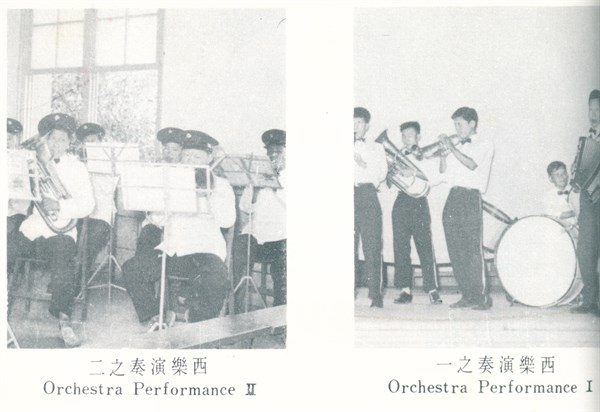 二之奏演樂西
Orchestra Performance II

一之奏演樂西
Orchestra Performance I